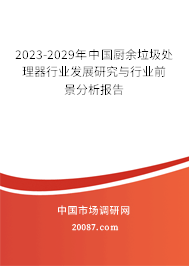 2023-2029年中国厨余垃圾处理器行业发展研究与行业前景分析报告

中国市场调研网

20087.com